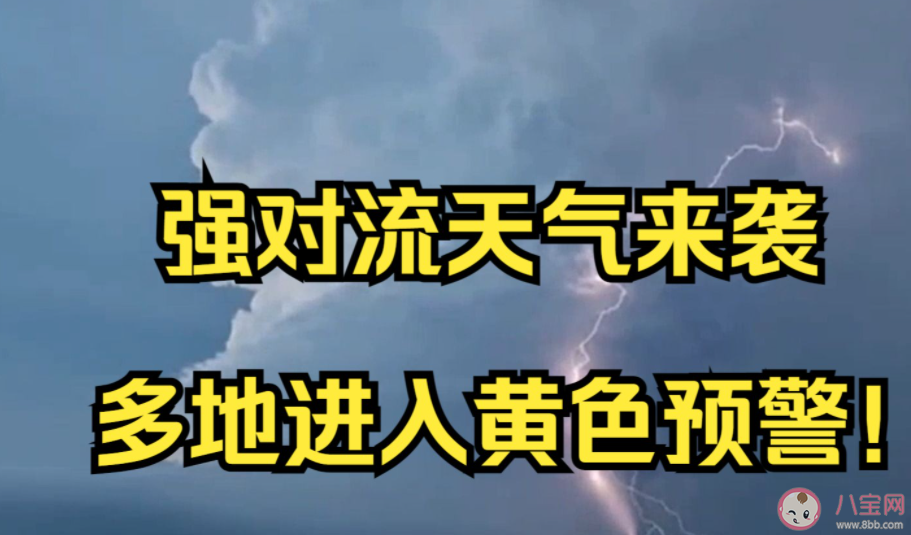 强对流天气来袭

多地进入黄色预警！

八宝网
www.8bb.com